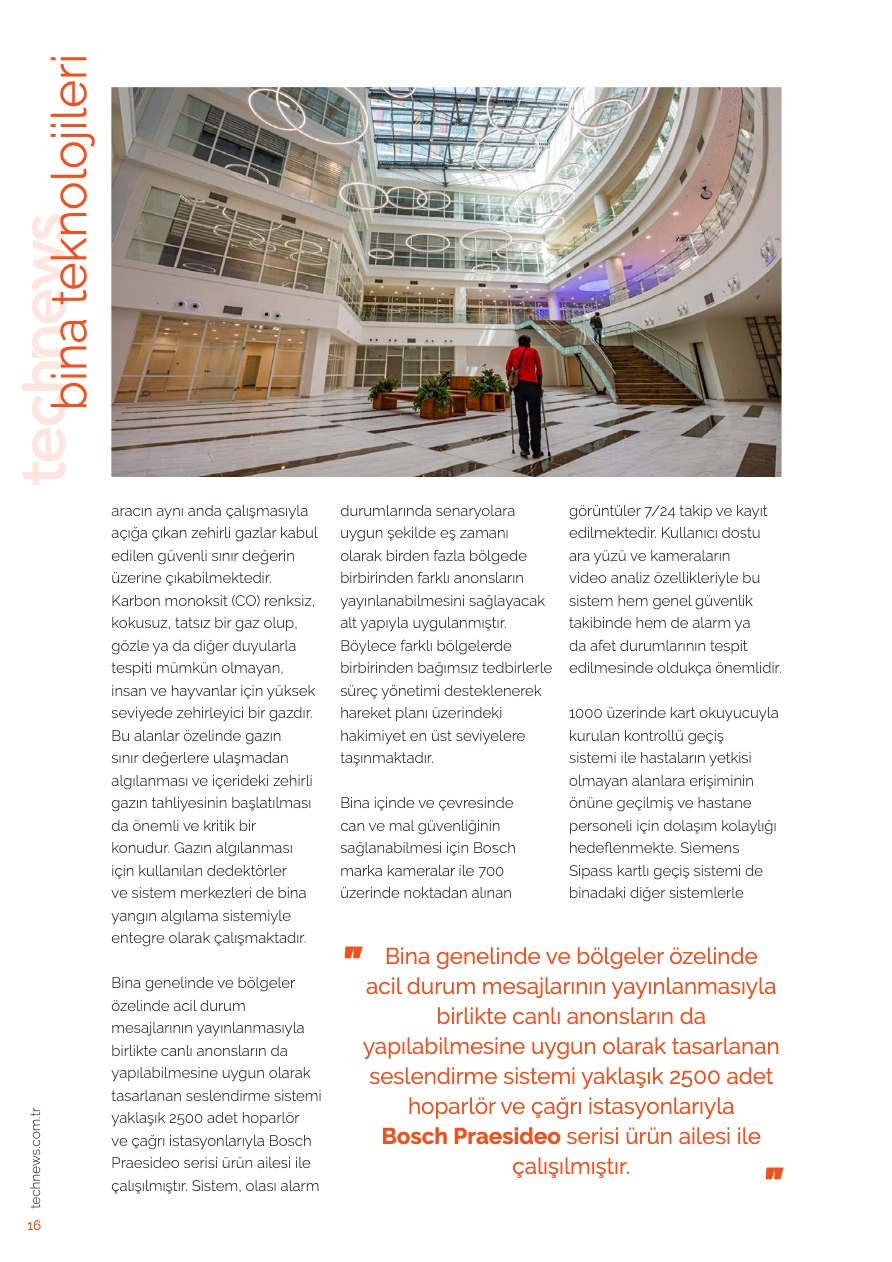 technews
bina teknolojileri

aracın aynı anda çalışmasıyla açığa çıkan zehirli gazlar kabul edilen güvenli sınır değerin üzerine çıkabilmektedir. Karbon monoksit (CO) renksiz, kokusuz, tatsız bir gaz olup, gözle ya da diğer duyularla tespiti mümkün olmayan, insan ve hayvanlar için yüksek seviyede zehirleyici bir gazdır. Bu alanlar özelinde gazın sınır değerlere ulaşmadan algılanması ve içerideki zehirli gazın tahliyesinin başlatılması da önemli ve kritik bir konudur. Gazın algılanması için kullanılan dedektörler ve sistem merkezleri de bina yangın algılama sistemiyle entegre olarak çalışmaktadır.

Bina genelinde ve bölgeler özelinde acil durum mesajlarının yayınlanmasıyla birlikte canlı anonsların da yapılabilmesine uygun olarak tasarlanan seslendirme sistemi yaklaşık 2500 adet hoparlör ve çağrı istasyonlarıyla Bosch Praesideo serisi ürün ailesi ile çalışılmıştır. Sistem, olası alarm durumlarında senaryolara uygun şekilde eş zamanı olarak birden fazla bölgede birbirinden farklı anonsların yayınlanabilmesini sağlayacak alt yapıyla uygulanmıştır. Böylece farklı bölgelerde birbirinden bağımsız tedbirlerle süreç yönetimi desteklenerek hareket planı üzerindeki hakimiyet en üst seviyelere taşınmaktadır.

Bina içinde ve çevresinde can ve mal güvenliğinin sağlanabilmesi için Bosch marka kameralar ile 700 üzerinde noktadan alınan görüntüler 7/24 takip ve kayıt edilmektedir. Kullanıcı dostu ara yüzü ve kameraların video analiz özellikleriyle bu sistem hem genel güvenlik takibinde hem de alarm ya da afet durumlarının tespit edilmesinde oldukça önemlidir.

1000 üzerinde kart okuyucuyla kurulan kontrollü geçiş sistemi ile hastaların yetkisi olmayan alanlara erişiminin önüne geçilmiş ve hastane personeli için dolaşım kolaylığı hedeflenmekte. Siemens Sipass kartlı geçiş sistemi de binadaki diğer sistemlerle

" Bina genelinde ve bölgeler özelinde acil durum mesajlarının yayınlanmasıyla birlikte canlı anonsların da yapılabilmesine uygun olarak tasarlanan seslendirme sistemi yaklaşık 2500 adet hoparlör ve çağrı istasyonlarıyla Bosch Praesideo serisi ürün ailesi ile çalışılmıştır. "

technews.com.tr
16